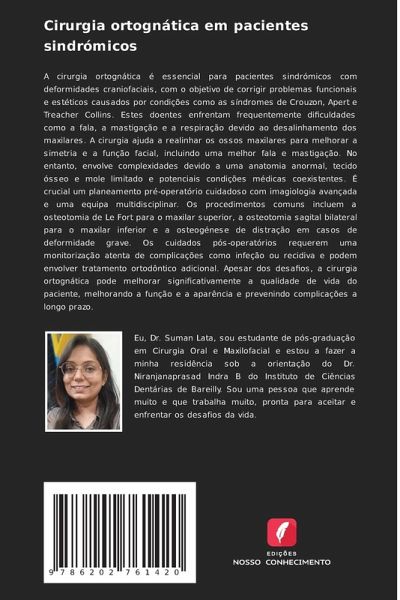 Cirurgia ortognática em pacientes sindrómicos

A cirurgia ortognática é essencial para pacientes sindrómicos com deformidades craniofaciais, com o objetivo de corrigir problemas funcionais e estéticos causados por condições como as síndromes de Crouzon, Apert e Treacher Collins. Estes doentes enfrentam frequentemente dificuldades como a fala, a mastigação e a respiração devido ao desalinhamento dos maxilares. A cirurgia ajuda a realinhar os ossos maxilares para melhorar a simetria e a função facial, incluindo uma melhor fala e mastigação. No entanto, envolve complexidades devido a uma anatomia anormal, tecido ósseo e mole limitado e potenciais condições médicas coexistentes. É crucial um planeamento pré-operatório cuidadoso com imagiologia avançada e uma equipa multidisciplinar. Os procedimentos comuns incluem a osteotomia de Le Fort para o maxilar superior, a osteotomia sagital bilateral para o maxilar inferior e a osteogénese de distração em casos de deformidade grave. Os cuidados pós-operatórios requerem uma monitorização atenta de complicações como infeção ou recidiva e podem envolver tratamento ortodôntico adicional. Apesar dos desafios, a cirurgia ortognática pode melhorar significativamente a qualidade de vida do paciente, melhorando a função e a aparência e prevenindo complicações a longo prazo.

Eu, Dr. Suman Lata, sou estudante de pós-graduação em Cirurgia Oral e Maxilofacial e estou a fazer a minha residência sob a orientação do Dr. Niranjanaprasad Indra B do Instituto de Ciências Dentárias de Bareilly. Sou uma pessoa que aprende muito e que trabalha muito, pronta para aceitar e enfrentar os desafios da vida.

9 786202 761420

EDIÇÕES
NOSSO CONHECIMENTO